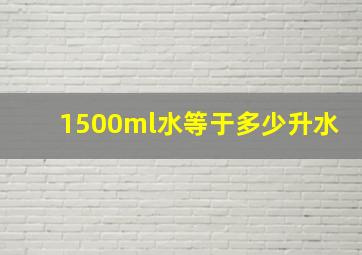 1500ml水等于多少升水